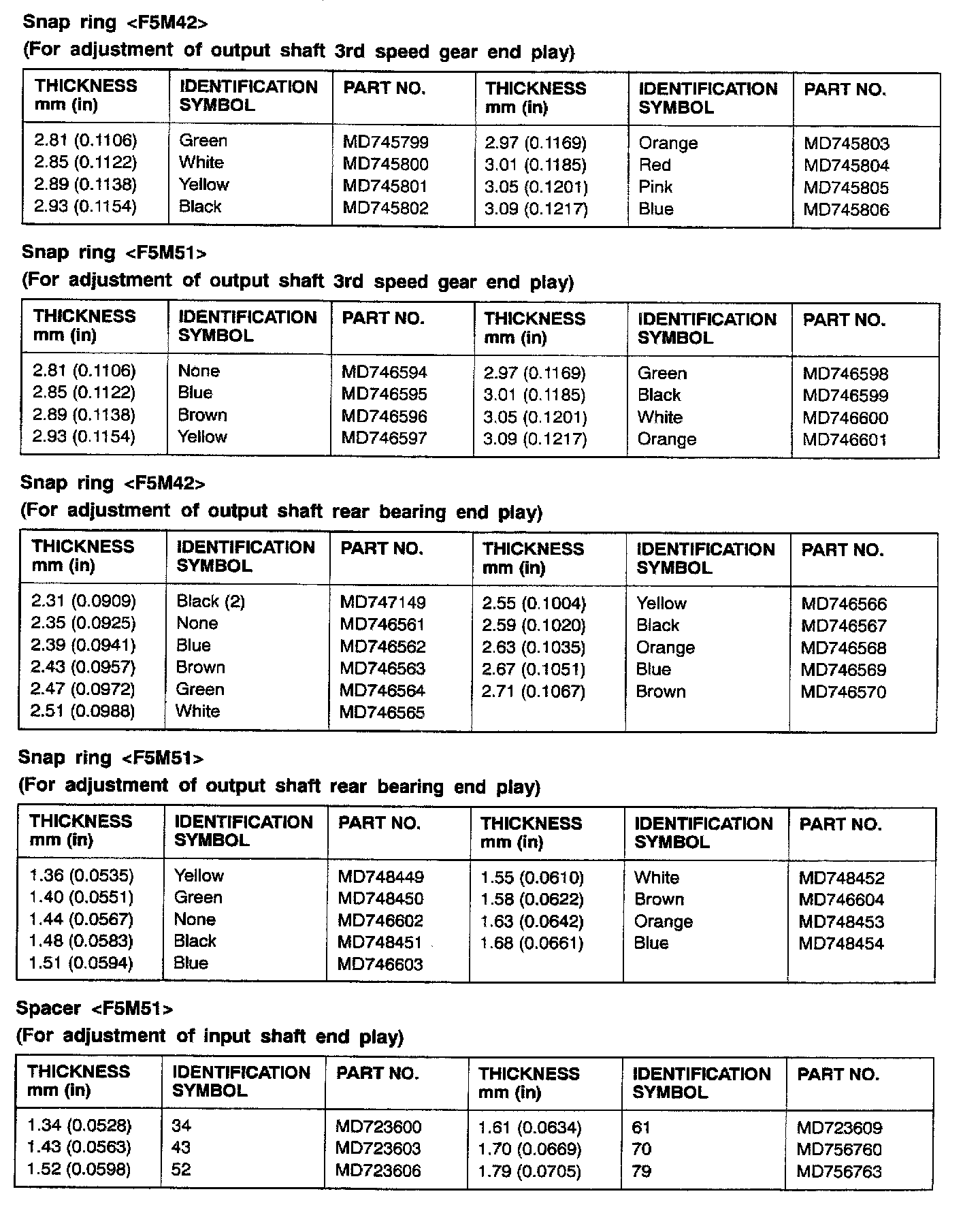 Snap ring <F5M42>
(For adjustment of output shaft 3rd speed gear end play)

| THICKNESS mm (in) | IDENTIFICATION SYMBOL | PART NO. | THICKNESS mm (in) | IDENTIFICATION SYMBOL | PART NO. |
|---|---|---|---|---|---|
| 2.81 (0.1106) | Green | MD745799 | 2.97 (0.1169) | Orange | MD745803 |
| 2.85 (0.1122) | White | MD745800 | 3.01 (0.1185) | Red | MD745804 |
| 2.89 (0.1138) | Yellow | MD745801 | 3.05 (0.1201) | Pink | MD745805 |
| 2.93 (0.1154) | Black | MD745802 | 3.09 (0.1217) | Blue | MD745806 |

Snap ring <F5M51>
(For adjustment of output shaft 3rd speed gear end play)

| THICKNESS mm (in) | IDENTIFICATION SYMBOL | PART NO. | THICKNESS mm (in) | IDENTIFICATION SYMBOL | PART NO. |
|---|---|---|---|---|---|
| 2.81 (0.1106) | None | MD746594 | 2.97 (0.1169) | Green | MD746598 |
| 2.85 (0.1122) | Blue | MD746595 | 3.01 (0.1185) | Black | MD746599 |
| 2.89 (0.1138) | Brown | MD746596 | 3.05 (0.1201) | White | MD746600 |
| 2.93 (0.1154) | Yellow | MD746597 | 3.09 (0.1217) | Orange | MD746601 |

Snap ring <F5M42>
(For adjustment of output shaft rear bearing end play)

| THICKNESS mm (in) | IDENTIFICATION SYMBOL | PART NO. | THICKNESS mm (in) | IDENTIFICATION SYMBOL | PART NO. |
|---|---|---|---|---|---|
| 2.31 (0.0909) | Black (2) | MD747149 | 2.55 (0.1004) | Yellow | MD746566 |
| 2.35 (0.0925) | None | MD746561 | 2.59 (0.1020) | Black | MD746567 |
| 2.39 (0.0941) | Blue | MD746562 | 2.63 (0.1035) | Orange | MD746568 |
| 2.43 (0.0957) | Brown | MD746563 | 2.67 (0.1051) | Blue | MD746569 |
| 2.47 (0.0972) | Green | MD746564 | 2.71 (0.1067) | Brown | MD746570 |
| 2.51 (0.0988) | White | MD746565 | | | |

Snap ring <F5M51>
(For adjustment of output shaft rear bearing end play)

| THICKNESS mm (in) | IDENTIFICATION SYMBOL | PART NO. | THICKNESS mm (in) | IDENTIFICATION SYMBOL | PART NO. |
|---|---|---|---|---|---|
| 1.36 (0.0535) | Yellow | MD748449 | 1.55 (0.0610) | White | MD748452 |
| 1.40 (0.0551) | Green | MD748450 | 1.58 (0.0622) | Brown | MD746604 |
| 1.44 (0.0567) | None | MD746602 | 1.63 (0.0642) | Orange | MD748453 |
| 1.48 (0.0583) | Black | MD748451 | 1.68 (0.0661) | Blue | MD748454 |
| 1.51 (0.0594) | Blue | MD746603 | | | |

Spacer <F5M51>
(For adjustment of input shaft end play)

| THICKNESS mm (in) | IDENTIFICATION SYMBOL | PART NO. | THICKNESS mm (in) | IDENTIFICATION SYMBOL | PART NO. |
|---|---|---|---|---|---|
| 1.34 (0.0528) | 34 | MD723600 | 1.61 (0.0634) | 61 | MD723609 |
| 1.43 (0.0563) | 43 | MD723603 | 1.70 (0.0669) | 70 | MD756760 |
| 1.52 (0.0598) | 52 | MD723606 | 1.79 (0.0705) | 79 | MD756763 |